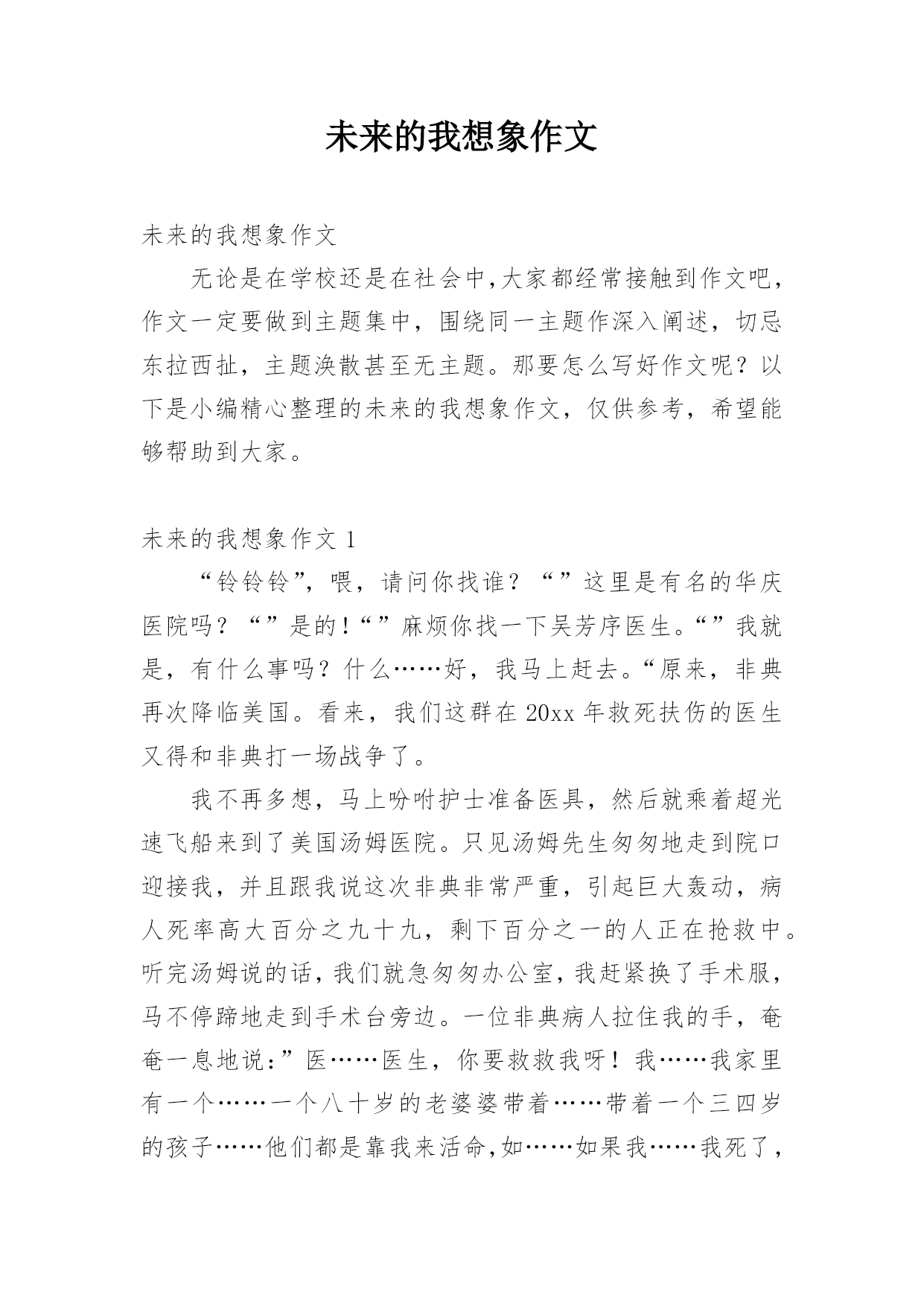 未来的我想象作文

未来的我想象作文

无论是在学校还是在社会中,大家都经常接触到作文吧,作文一定要做到主题集中，围绕同一主题作深入阐述，切忌东拉西扯，主题涣散甚至无主题。那要怎么写好作文呢？以下是小编精心整理的未来的我想象作文，仅供参考，希望能够帮助到大家。

未来的我想象作文 1

“铃铃铃”，喂，请问你找谁？“”这里是有名的华庆医院吗？“”是的!“”麻烦你找一下吴芳序医生。“”我就是，有什么事吗？什么……好，我马上赶去。“原来，非典再次降临美国。看来，我们这群在 20xx 年救死扶伤的医生又得和非典打一场战争了。

我不再多想，马上吩咐护士准备医具，然后就乘着超光速飞船来到了美国汤姆医院。只见汤姆先生匆匆地走到院口迎接我，并且跟我说这次非典非常严重，引起巨大轰动，病人死率高大百分之九十九，剩下百分之一的人正在抢救中。听完汤姆说的话,我们就急匆匆办公室,我赶紧换了手术服,马不停蹄地走到手术台旁边。一位非典病人拉住我的手，奄奄一息地说:”医……医生，你要救救我呀！我……我家里有一个……一个八十岁的老婆婆带着……带着一个三四岁的孩子……他们都是靠我来活命,如……如果我……我死了,